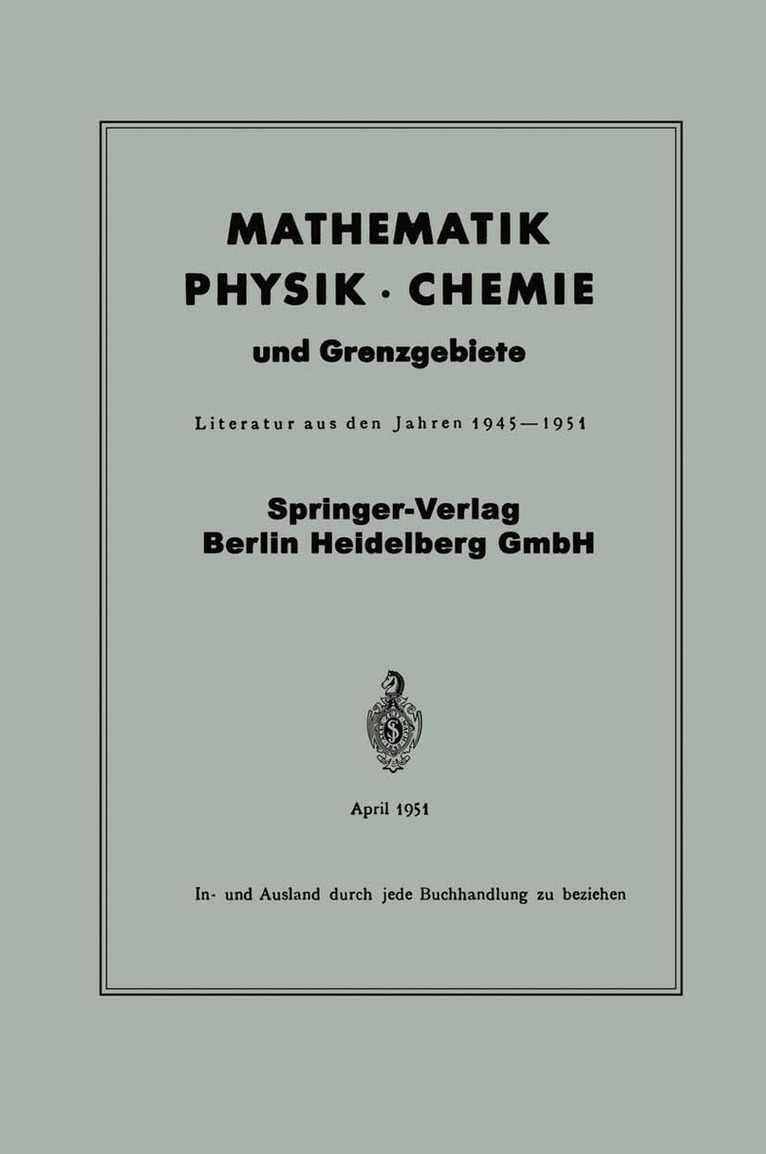 MATHEMATIK
PHYSIK · CHEMIE
und Grenzgebiete

Literatur aus den Jahren 1945—1951

Springer-Verlag
Berlin Heidelberg GmbH

April 1951

In- und Ausland durch jede Buchhandlung zu beziehen